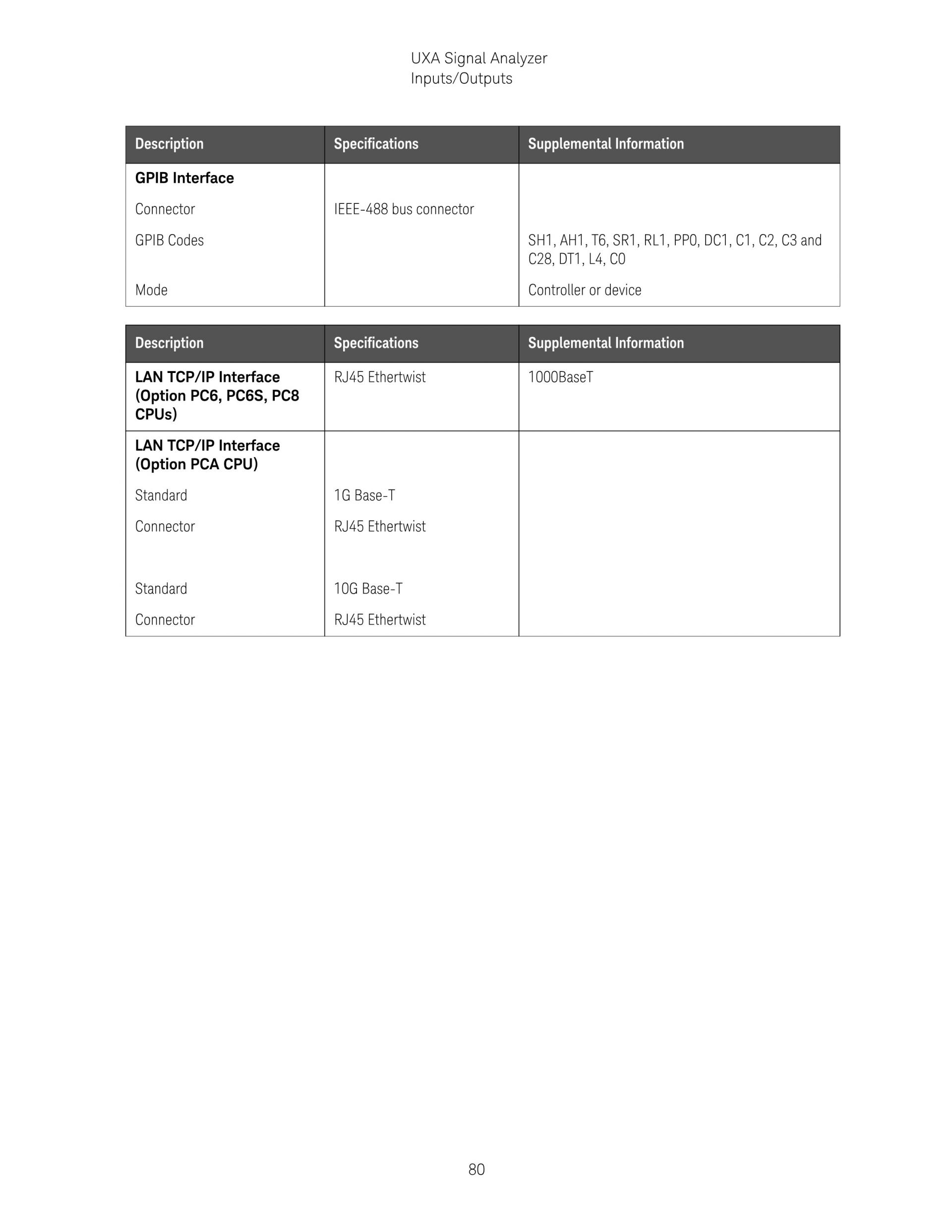 UXA Signal Analyzer
Inputs/Outputs

| Description | Specifications | Supplemental Information |
|---|---|---|
| **GPIB Interface** | | |
| Connector | IEEE-488 bus connector | |
| GPIB Codes | | SH1, AH1, T6, SR1, RL1, PP0, DC1, C1, C2, C3 and C28, DT1, L4, C0 |
| Mode | | Controller or device |

| Description | Specifications | Supplemental Information |
|---|---|---|
| **LAN TCP/IP Interface (Option PC6, PC6S, PC8 CPUs)** | RJ45 Ethertwist | 1000BaseT |
| **LAN TCP/IP Interface (Option PCA CPU)** | | |
| Standard | 1G Base-T | |
| Connector | RJ45 Ethertwist | |
| Standard | 10G Base-T | |
| Connector | RJ45 Ethertwist | |

80